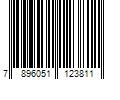 7 896051 123811